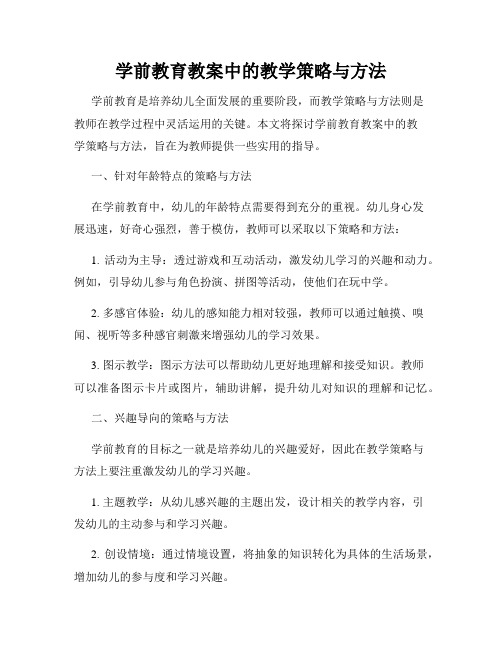 学前教育教案中的教学策略与方法

学前教育是培养幼儿全面发展的重要阶段，而教学策略与方法则是教师在教学过程中灵活运用的关键。本文将探讨学前教育教案中的教学策略与方法，旨在为教师提供一些实用的指导。

一、针对年龄特点的策略与方法

在学前教育中，幼儿的年龄特点需要得到充分的重视。幼儿身心发展迅速，好奇心强烈，善于模仿，教师可以采取以下策略和方法：

1. 活动为主导：透过游戏和互动活动，激发幼儿学习的兴趣和动力。例如，引导幼儿参与角色扮演、拼图等活动，使他们在玩中学。

2. 多感官体验：幼儿的感知能力相对较强，教师可以通过触摸、嗅闻、视听等多种感官刺激来增强幼儿的学习效果。

3. 图示教学：图示方法可以帮助幼儿更好地理解和接受知识。教师可以准备图示卡片或图片，辅助讲解，提升幼儿对知识的理解和记忆。

二、兴趣导向的策略与方法

学前教育的目标之一就是培养幼儿的兴趣爱好，因此在教学策略与方法上要注重激发幼儿的学习兴趣。

1. 主题教学：从幼儿感兴趣的主题出发，设计相关的教学内容，引发幼儿的主动参与和学习兴趣。

2. 创设情境：通过情境设置，将抽象的知识转化为具体的生活场景，增加幼儿的参与度和学习兴趣。